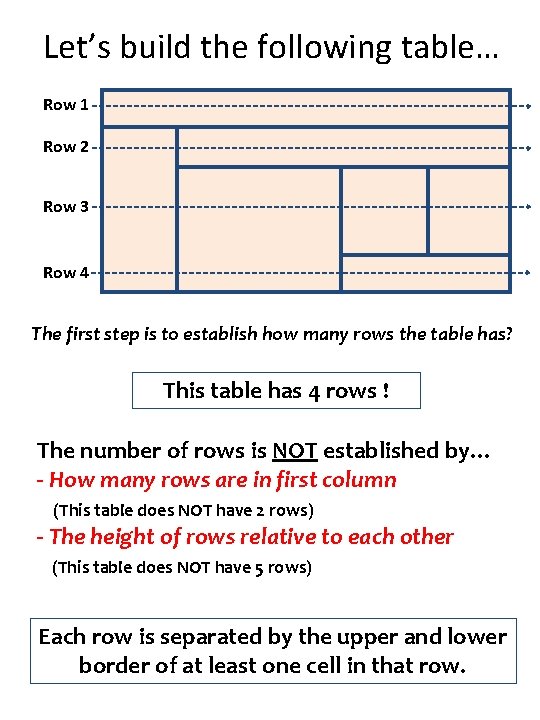 Let's build the following table…

Row 1
Row 2
Row 3
Row 4

The first step is to establish how many rows the table has?

This table has 4 rows !

The number of rows is NOT established by…
- How many rows are in first column
(This table does NOT have 2 rows)
- The height of rows relative to each other
(This table does NOT have 5 rows)

Each row is separated by the upper and lower border of at least one cell in that row.